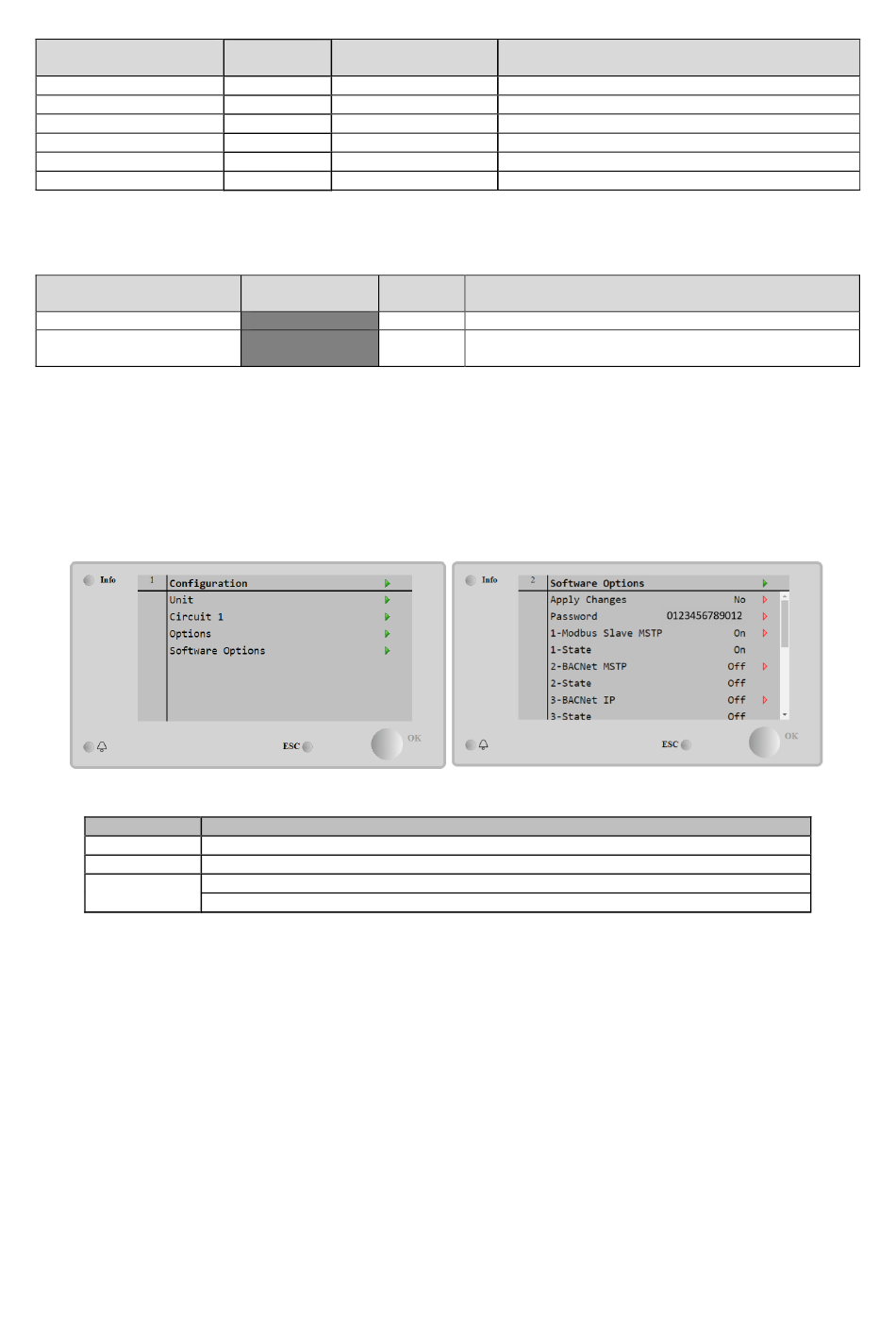 Info 1 Configuration
Unit
Circuit 1
Options
Software Options

ESC OK

Info 2 Software Options
Apply Changes No
Password 0123456789012
1-Modbus Slave MSTP On
1-State On
2-BACNet MSTP Off
2-State Off
3-BACNet IP Off
3-State Off

ESC OK